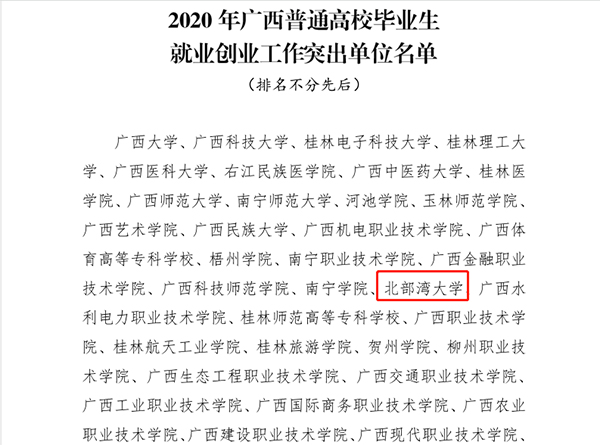 2020年广西普通高校毕业生
就业创业工作突出单位名单

（排名不分先后）

广西大学、广西科技大学、桂林电子科技大学、桂林理工大学、广西医科大学、右江民族医学院、广西中医药大学、桂林医学院、广西师范大学、南宁师范大学、河池学院、玉林师范学院、广西艺术学院、广西民族大学、广西机电职业技术学院、广西体育高等专科学校、梧州学院、南宁职业技术学院、广西金融职业技术学院、广西科技师范学院、南宁学院、北部湾大学、广西水利电力职业技术学院、桂林师范高等专科学校、广西职业技术学院、桂林航天工业学院、桂林旅游学院、贺州学院、柳州职业技术学院、广西生态工程职业技术学院、广西交通职业技术学院、广西工业职业技术学院、广西国际商务职业技术学院、广西农业职业技术学院、广西建设职业技术学院、广西现代职业技术学院、